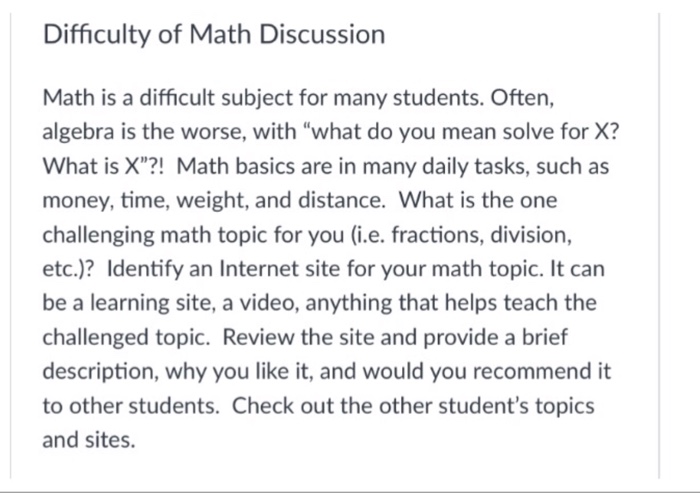 Difficulty of Math Discussion

Math is a difficult subject for many students. Often, algebra is the worse, with “what do you mean solve for X? What is X”?! Math basics are in many daily tasks, such as money, time, weight, and distance. What is the one challenging math topic for you (i.e. fractions, division, etc.)? Identify an Internet site for your math topic. It can be a learning site, a video, anything that helps teach the challenged topic. Review the site and provide a brief description, why you like it, and would you recommend it to other students. Check out the other student’s topics and sites.